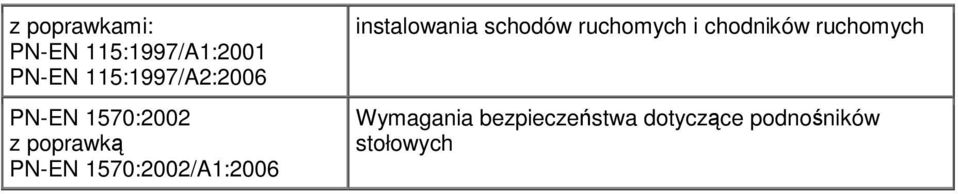 | z poprawkami: PN-EN 115:1997/A1:2001 PN-EN 115:1997/A2:2006 | instalowania schodów ruchomych i chodników ruchomych |
|---|---|
| PN-EN 1570:2002 z poprawką PN-EN 1570:2002/A1:2006 | Wymagania bezpieczeństwa dotyczące podnośników stołowych |